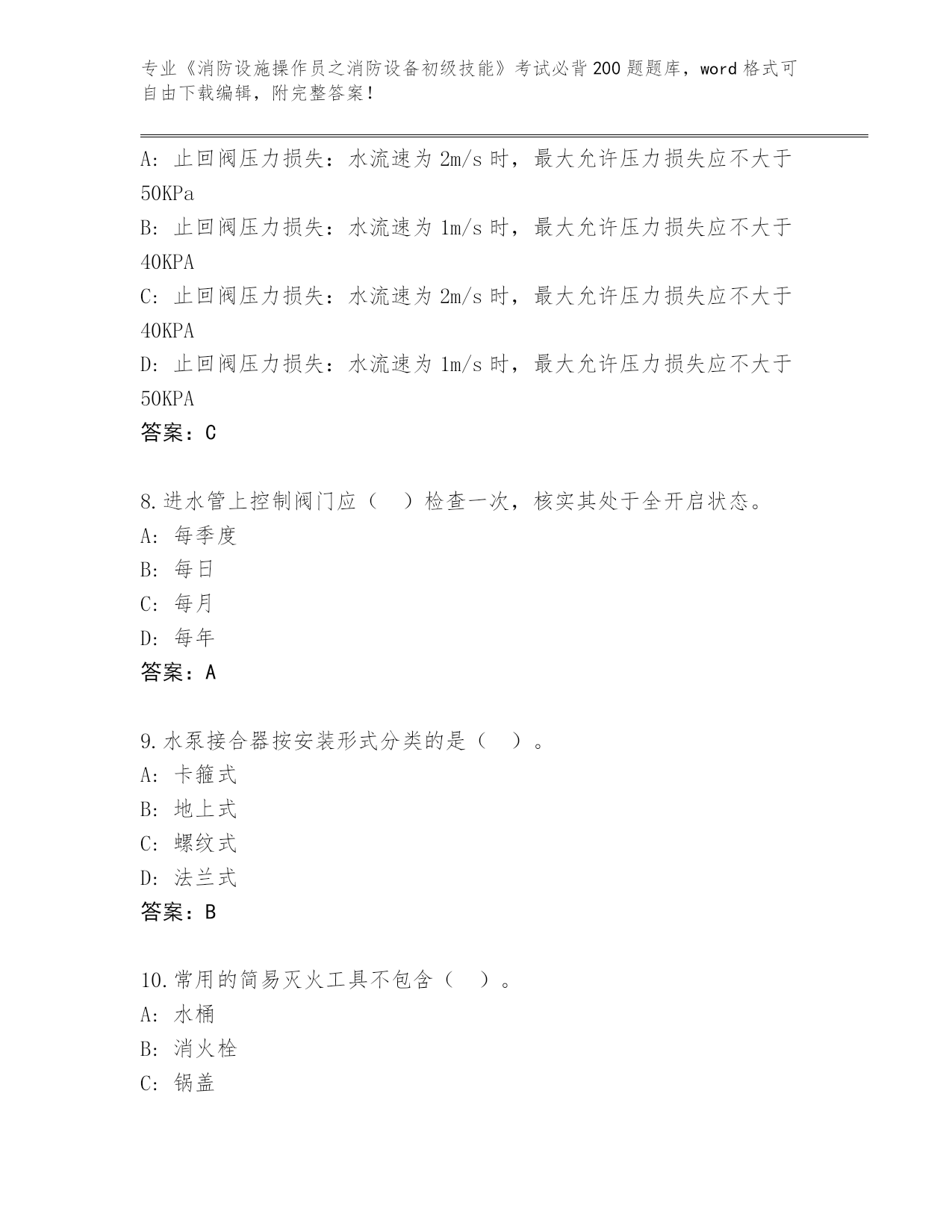 专业《消防设施操作员之消防设备初级技能》考试必背200题题库，word格式可自由下载编辑，附完整答案！

A：止回阀压力损失：水流速为2m/s时，最大允许压力损失应不大于50KPa
B：止回阀压力损失：水流速为1m/s时，最大允许压力损失应不大于40KPA
C：止回阀压力损失：水流速为2m/s时，最大允许压力损失应不大于40KPA
D：止回阀压力损失：水流速为1m/s时，最大允许压力损失应不大于50KPA
答案：C

8.进水管上控制阀门应（　）检查一次，核实其处于全开启状态。
A：每季度
B：每日
C：每月
D：每年
答案：A

9.水泵接合器按安装形式分类的是（　）。
A：卡箍式
B：地上式
C：螺纹式
D：法兰式
答案：B

10.常用的简易灭火工具不包含（　）。
A：水桶
B：消火栓
C：锅盖